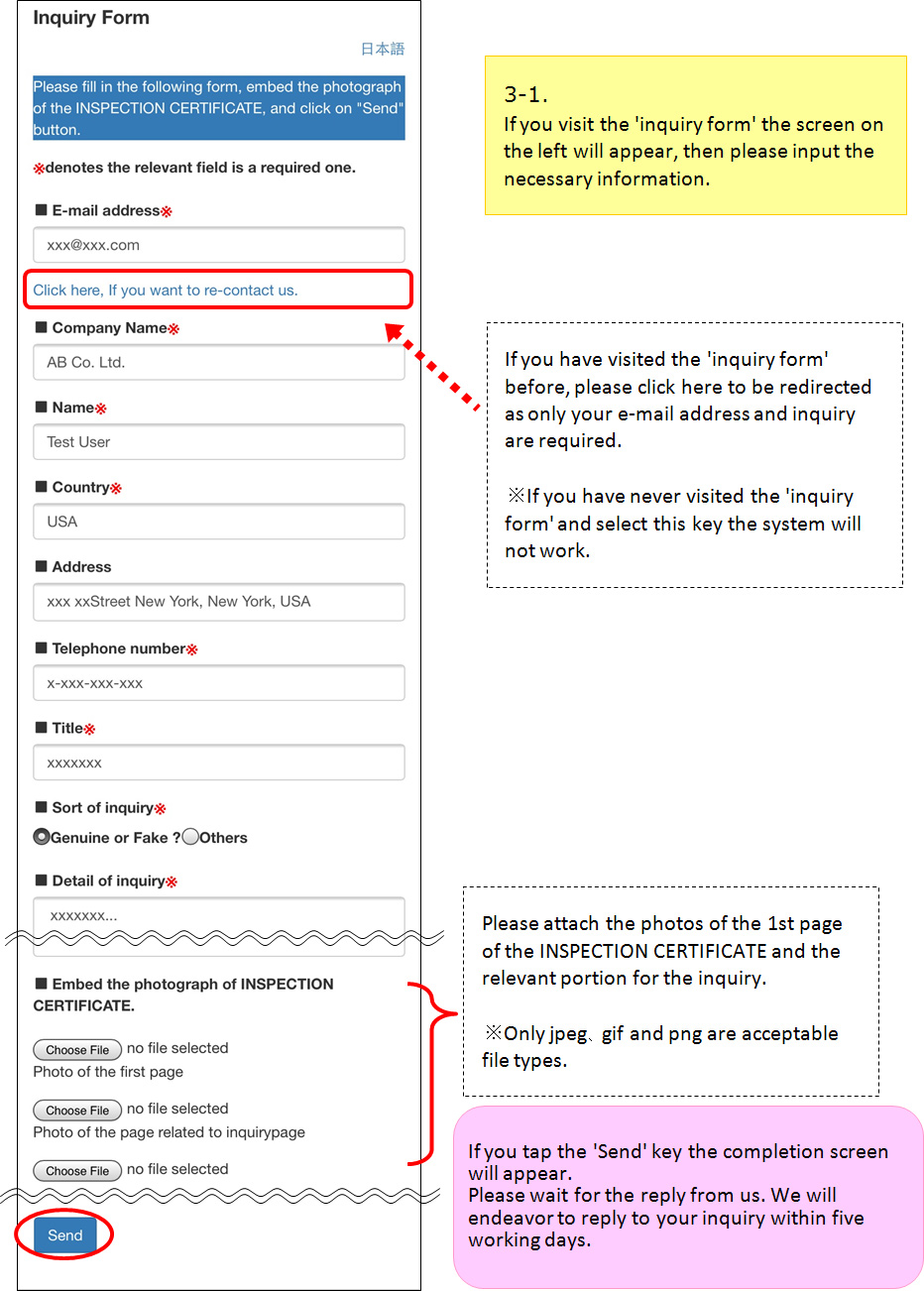 Inquiry Form

日本語

Please fill in the following form, embed the photograph of the INSPECTION CERTIFICATE, and click on "Send" button.

※denotes the relevant field is a required one.

■ E-mail address※

xxx@xxx.com

Click here, If you want to re-contact us.

■ Company Name※

AB Co. Ltd.

■ Name※

Test User

■ Country※

USA

■ Address

xxx xxStreet New York, New York, USA

■ Telephone number※

x-xxx-xxx-xxx

■ Title※

xxxxxxx

■ Sort of inquiry※

Genuine or Fake ? Others

■ Detail of inquiry※

xxxxxxx...

■ Embed the photograph of INSPECTION CERTIFICATE.

Choose File no file selected
Photo of the first page

Choose File no file selected
Photo of the page related to inquirypage

Choose File no file selected

Send

3-1.
If you visit the 'inquiry form' the screen on the left will appear, then please input the necessary information.

If you have visited the 'inquiry form' before, please click here to be redirected as only your e-mail address and inquiry are required.

※If you have never visited the 'inquiry form' and select this key the system will not work.

Please attach the photos of the 1st page of the INSPECTION CERTIFICATE and the relevant portion for the inquiry.

※Only jpeg、gif and png are acceptable file types.

If you tap the 'Send' key the completion screen will appear.
Please wait for the reply from us. We will endeavor to reply to your inquiry within five working days.